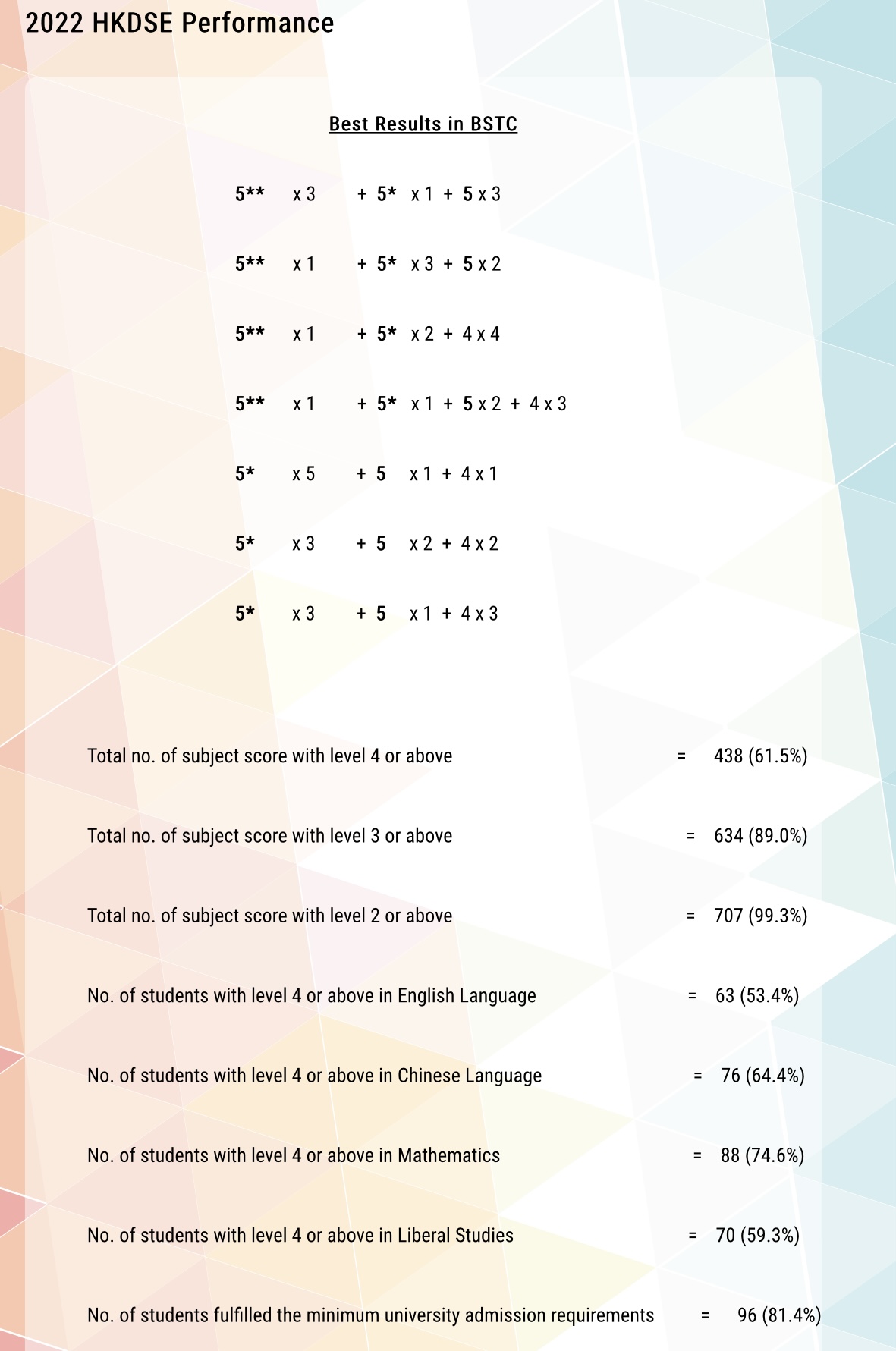 2022 HKDSE Performance

Best Results in BSTC

5** x 3 + 5* x 1 + 5 x 3

5** x 1 + 5* x 3 + 5 x 2

5** x 1 + 5* x 2 + 4 x 4

5** x 1 + 5* x 1 + 5 x 2 + 4 x 3

5* x 5 + 5 x 1 + 4 x 1

5* x 3 + 5 x 2 + 4 x 2

5* x 3 + 5 x 1 + 4 x 3

Total no. of subject score with level 4 or above = 438 (61.5%)

Total no. of subject score with level 3 or above = 634 (89.0%)

Total no. of subject score with level 2 or above = 707 (99.3%)

No. of students with level 4 or above in English Language = 63 (53.4%)

No. of students with level 4 or above in Chinese Language = 76 (64.4%)

No. of students with level 4 or above in Mathematics = 88 (74.6%)

No. of students with level 4 or above in Liberal Studies = 70 (59.3%)

No. of students fulfilled the minimum university admission requirements = 96 (81.4%)